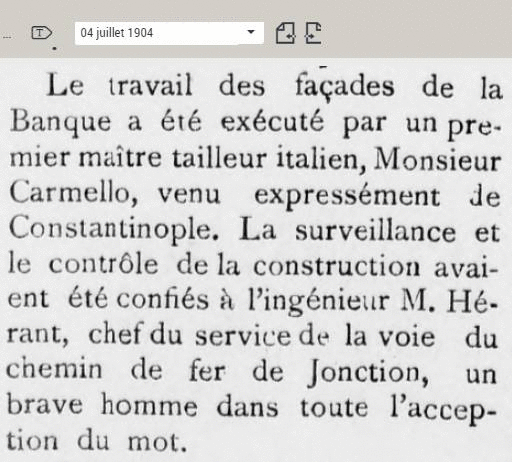 04 juillet 1904

Le travail des façades de la Banque a été exécuté par un premier maître tailleur italien, Monsieur Carmello, venu expressément de Constantinople. La surveillance et le contrôle de la construction avaient été confiés à l'ingénieur M. Hérant, chef du service de la voie du chemin de fer de Jonction, un brave homme dans toute l'acception du mot.